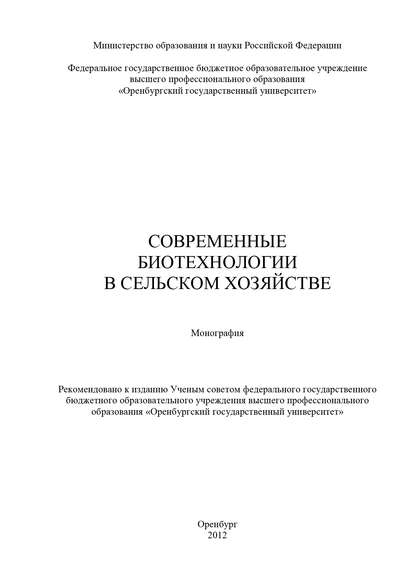 Министерство образования и науки Российской Федерации

Федеральное государственное бюджетное образовательное учреждение высшего профессионального образования «Оренбургский государственный университет»

СОВРЕМЕННЫЕ БИОТЕХНОЛОГИИ В СЕЛЬСКОМ ХОЗЯЙСТВЕ

Монография

Рекомендовано к изданию Ученым советом федерального государственного бюджетного образовательного учреждения высшего профессионального образования «Оренбургский государственный университет»

Оренбург
2012